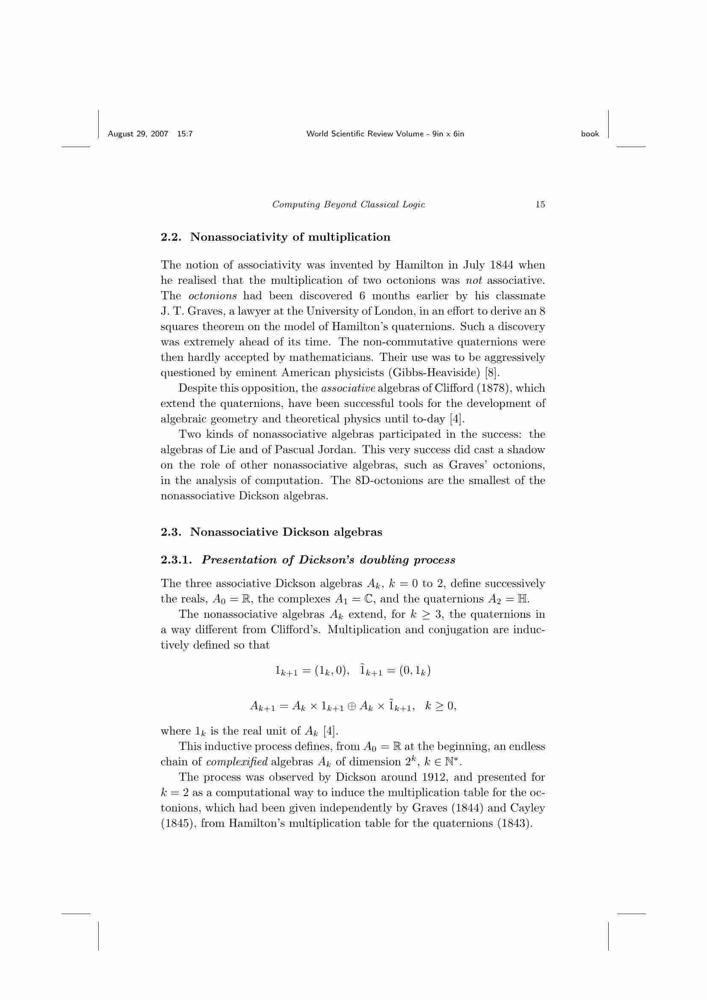 August 29, 2007 15:7 World Scientific Review Volume - 9in x 6in book

Computing Beyond Classical Logic 15

2.2. Nonassociativity of multiplication

The notion of associativity was invented by Hamilton in July 1844 when he realised that the multiplication of two octonions was not associative. The octonions had been discovered 6 months earlier by his classmate J. T. Graves, a lawyer at the University of London, in an effort to derive an 8 squares theorem on the model of Hamilton's quaternions. Such a discovery was extremely ahead of its time. The non-commutative quaternions were then hardly accepted by mathematicians. Their use was to be aggressively questioned by eminent American physicists (Gibbs-Heaviside) [8].

Despite this opposition, the associative algebras of Clifford (1878), which extend the quaternions, have been successful tools for the development of algebraic geometry and theoretical physics until to-day [4].

Two kinds of nonassociative algebras participated in the success: the algebras of Lie and of Pascual Jordan. This very success did cast a shadow on the role of other nonassociative algebras, such as Graves' octonions, in the analysis of computation. The 8D-octonions are the smallest of the nonassociative Dickson algebras.

2.3. Nonassociative Dickson algebras

2.3.1. Presentation of Dickson's doubling process

The three associative Dickson algebras $A_k$, $k = 0$ to 2, define successively the reals, $A_0 = \mathbb{R}$, the complexes $A_1 = \mathbb{C}$, and the quaternions $A_2 = \mathbb{H}$.

The nonassociative algebras $A_k$ extend, for $k \geq 3$, the quaternions in a way different from Clifford's. Multiplication and conjugation are inductively defined so that

$1_{k+1} = (1_k, 0), \quad \tilde{1}_{k+1} = (0, 1_k)$

$A_{k+1} = A_k \times 1_{k+1} \oplus A_k \times \tilde{1}_{k+1}, \quad k \geq 0,$

where $1_k$ is the real unit of $A_k$ [4].

This inductive process defines, from $A_0 = \mathbb{R}$ at the beginning, an endless chain of complexified algebras $A_k$ of dimension $2^k$, $k \in \mathbb{N}^*$.

The process was observed by Dickson around 1912, and presented for $k = 2$ as a computational way to induce the multiplication table for the octonions, which had been given independently by Graves (1844) and Cayley (1845), from Hamilton's multiplication table for the quaternions (1843).